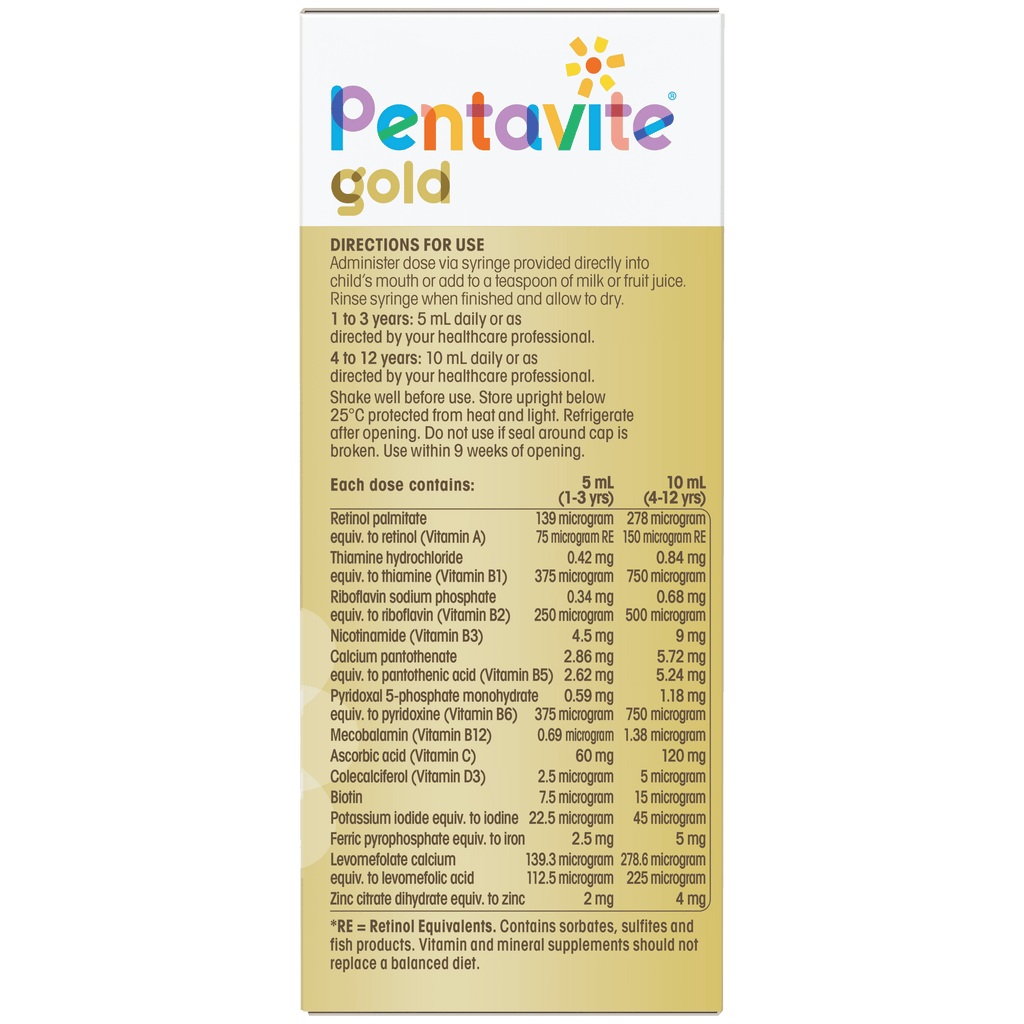 Pentavite®
gold

DIRECTIONS FOR USE
Administer dose via syringe provided directly into child's mouth or add to a teaspoon of milk or fruit juice. Rinse syringe when finished and allow to dry.
1 to 3 years: 5 mL daily or as directed by your healthcare professional.
4 to 12 years: 10 mL daily or as directed by your healthcare professional.
Shake well before use. Store upright below 25°C protected from heat and light. Refrigerate after opening. Do not use if seal around cap is broken. Use within 9 weeks of opening.

| Each dose contains: | 5 mL (1-3 yrs) | 10 mL (4-12 yrs) |
|---|---|---|
| Retinol palmitate | 139 microgram | 278 microgram |
| equiv. to retinol (Vitamin A) | 75 microgram RE | 150 microgram RE |
| Thiamine hydrochloride | 0.42 mg | 0.84 mg |
| equiv. to thiamine (Vitamin B1) | 375 microgram | 750 microgram |
| Riboflavin sodium phosphate | 0.34 mg | 0.68 mg |
| equiv. to riboflavin (Vitamin B2) | 250 microgram | 500 microgram |
| Nicotinamide (Vitamin B3) | 4.5 mg | 9 mg |
| Calcium pantothenate | 2.86 mg | 5.72 mg |
| equiv. to pantothenic acid (Vitamin B5) | 2.62 mg | 5.24 mg |
| Pyridoxal 5-phosphate monohydrate | 0.59 mg | 1.18 mg |
| equiv. to pyridoxine (Vitamin B6) | 375 microgram | 750 microgram |
| Mecobalamin (Vitamin B12) | 0.69 microgram | 1.38 microgram |
| Ascorbic acid (Vitamin C) | 60 mg | 120 mg |
| Colecalciferol (Vitamin D3) | 2.5 microgram | 5 microgram |
| Biotin | 7.5 microgram | 15 microgram |
| Potassium iodide equiv. to iodine | 22.5 microgram | 45 microgram |
| Ferric pyrophosphate equiv. to iron | 2.5 mg | 5 mg |
| Levomefolate calcium | 139.3 microgram | 278.6 microgram |
| equiv. to levomefolic acid | 112.5 microgram | 225 microgram |
| Zinc citrate dihydrate equiv. to zinc | 2 mg | 4 mg |

*RE = Retinol Equivalents. Contains sorbates, sulfites and fish products. Vitamin and mineral supplements should not replace a balanced diet.